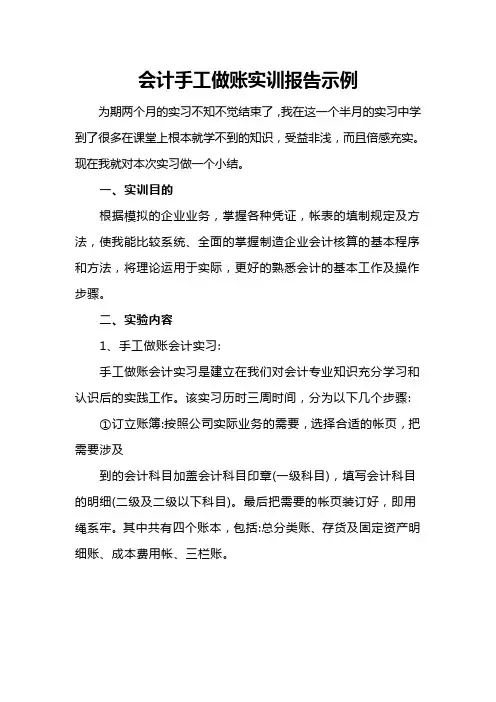 会计手工做账实训报告示例

为期两个月的实习不知不觉结束了，我在这一个半月的实习中学到了很多在课堂上根本就学不到的知识，受益非浅，而且倍感充实。现在我就对本次实习做一个小结。

一、实训目的

根据模拟的企业业务，掌握各种凭证，帐表的填制规定及方法，使我能比较系统、全面的掌握制造企业会计核算的基本程序和方法，将理论运用于实际，更好的熟悉会计的基本工作及操作步骤。

二、实验内容

1、手工做账会计实习:

手工做账会计实习是建立在我们对会计专业知识充分学习和认识后的实践工作。该实习历时三周时间，分为以下几个步骤:

①订立账簿:按照公司实际业务的需要，选择合适的帐页，把需要涉及

到的会计科目加盖会计科目印章(一级科目)，填写会计科目的明细(二级及二级以下科目)。最后把需要的帐页装订好，即用绳系牢。其中共有四个账本，包括:总分类账、存货及固定资产明细账、成本费用帐、三栏账。